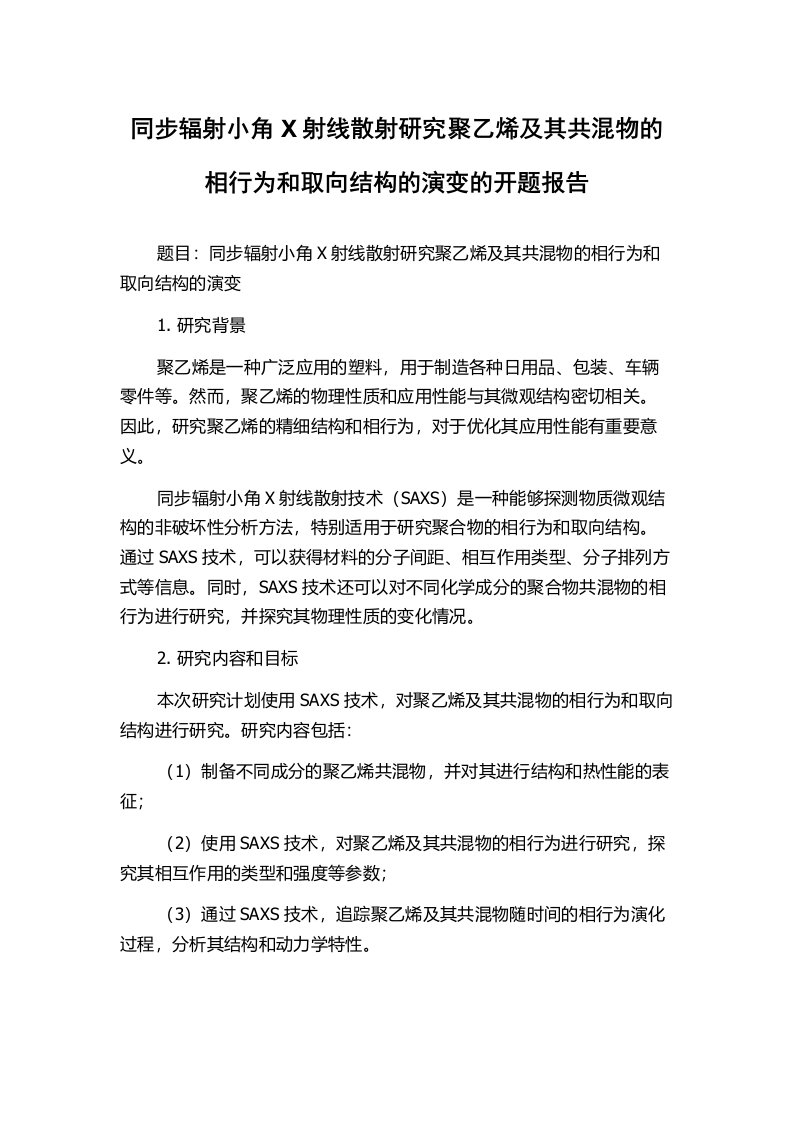 同步辐射小角 X 射线散射研究聚乙烯及其共混物的相行为和取向结构的演变的开题报告

题目：同步辐射小角 X 射线散射研究聚乙烯及其共混物的相行为和取向结构的演变

1. 研究背景

聚乙烯是一种广泛应用的塑料，用于制造各种日用品、包装、车辆零件等。然而，聚乙烯的物理性质和应用性能与其微观结构密切相关。因此，研究聚乙烯的精细结构和相行为，对于优化其应用性能有重要意义。

同步辐射小角 X 射线散射技术（SAXS）是一种能够探测物质微观结构的非破坏性分析方法，特别适用于研究聚合物的相行为和取向结构。通过 SAXS 技术，可以获得材料的分子间距、相互作用类型、分子排列方式等信息。同时，SAXS 技术还可以对不同化学成分的聚合物共混物的相行为进行研究，并探究其物理性质的变化情况。

2. 研究内容和目标

本次研究计划使用 SAXS 技术，对聚乙烯及其共混物的相行为和取向结构进行研究。研究内容包括：

（1）制备不同成分的聚乙烯共混物，并对其进行结构和热性能的表征；

（2）使用 SAXS 技术，对聚乙烯及其共混物的相行为进行研究，探究其相互作用的类型和强度等参数；

（3）通过 SAXS 技术，追踪聚乙烯及其共混物随时间的相行为演化过程，分析其结构和动力学特性。